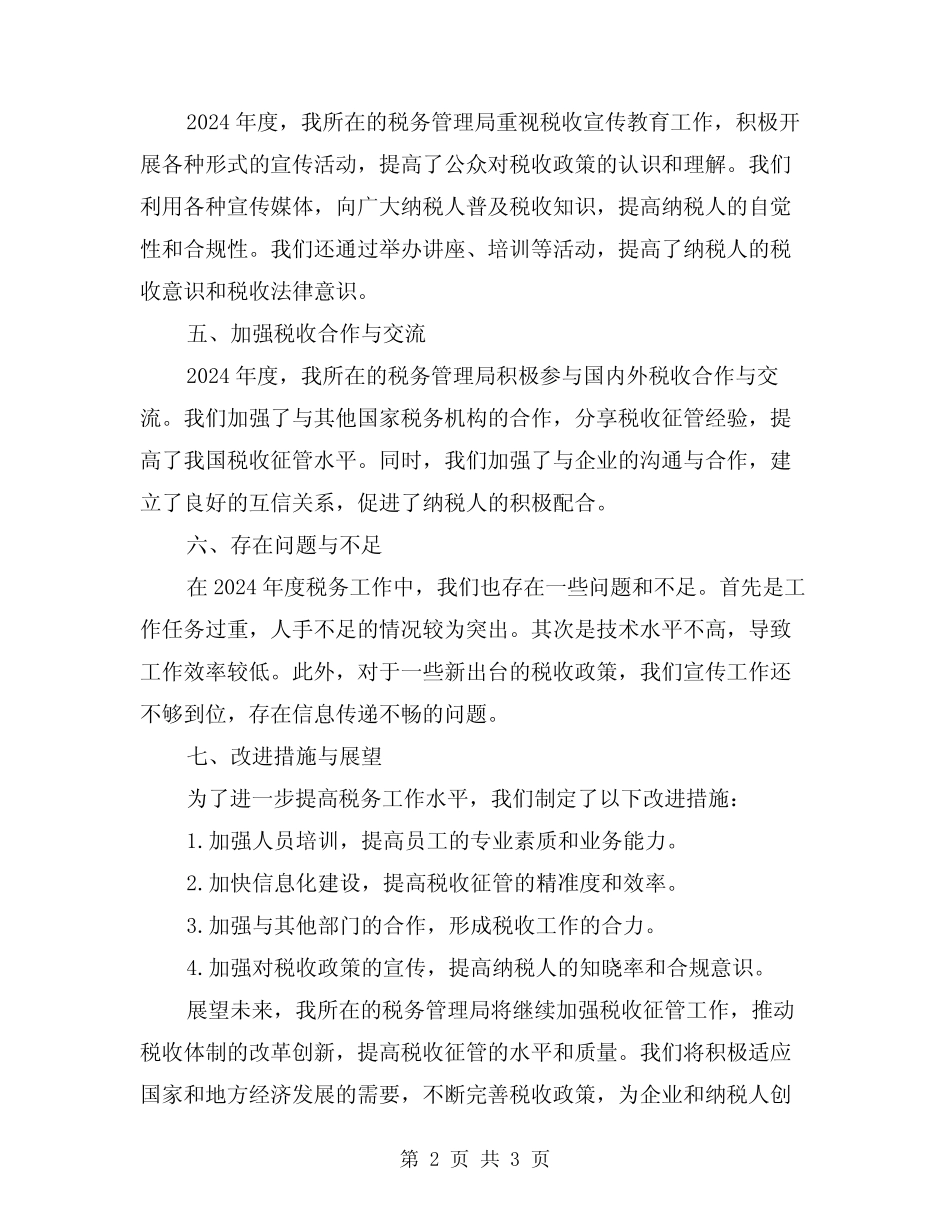 2024 年度，我所在的税务管理局重视税收宣传教育工作，积极开展各种形式的宣传活动，提高了公众对税收政策的认识和理解。我们利用各种宣传媒体，向广大纳税人普及税收知识，提高纳税人的自觉性和合规性。我们还通过举办讲座、培训等活动，提高了纳税人的税收意识和税收法律意识。

五、加强税收合作与交流

2024 年度，我所在的税务管理局积极参与国内外税收合作与交流。我们加强了与其他国家税务机构的合作，分享税收征管经验，提高了我国税收征管水平。同时，我们加强了与企业的沟通与合作，建立了良好的互信关系，促进了纳税人的积极配合。

六、存在问题与不足

在 2024 年度税务工作中，我们也存在一些问题和不足。首先是工作任务过重，人手不足的情况较为突出。其次是技术水平不高，导致工作效率较低。此外，对于一些新出台的税收政策，我们宣传工作还不够到位，存在信息传递不畅的问题。

七、改进措施与展望

为了进一步提高税务工作水平，我们制定了以下改进措施：

1. 加强人员培训，提高员工的专业素质和业务能力。

2. 加快信息化建设，提高税收征管的精准度和效率。

3. 加强与其他部门的合作，形成税收工作的合力。

4. 加强对税收政策的宣传，提高纳税人的知晓率和合规意识。

展望未来，我所在的税务管理局将继续加强税收征管工作，推动税收体制的改革创新，提高税收征管的水平和质量。我们将积极适应国家和地方经济发展的需要，不断完善税收政策，为企业和纳税人创

第 2 页 共 3 页